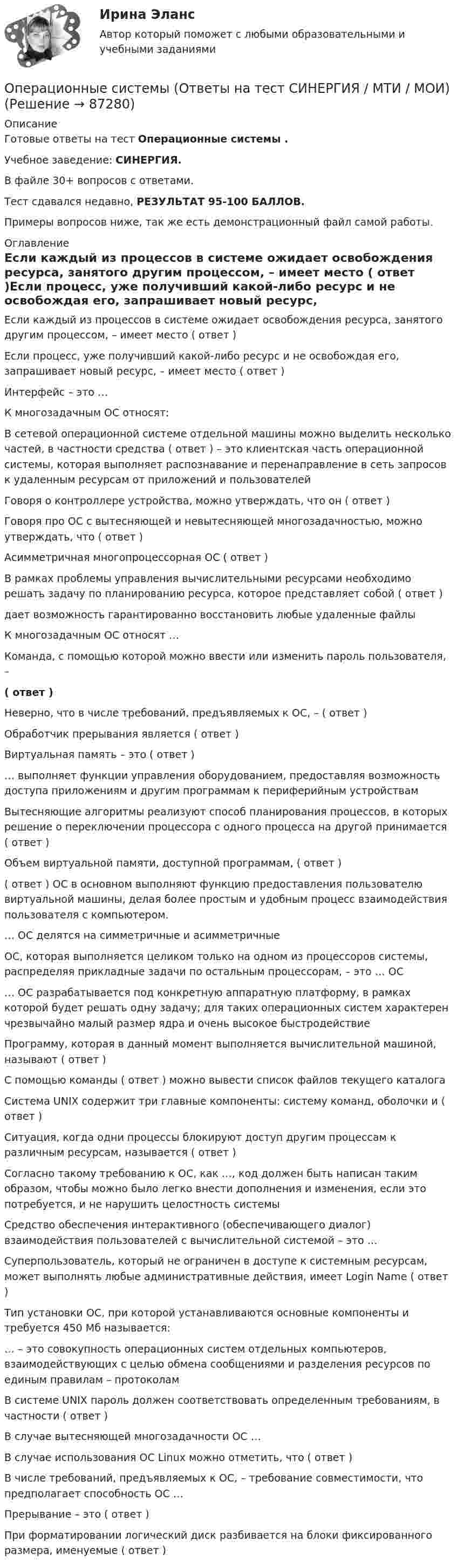 Ирина Эланс

Автор который поможет с любыми образовательными и учебными заданиями

Операционные системы (Ответы на тест СИНЕРГИЯ / МТИ / МОИ) (Решение → 87280)

Описание

Готовые ответы на тест Операционные системы .

Учебное заведение: СИНЕРГИЯ.

В файле 30+ вопросов с ответами.

Тест сдавался недавно, РЕЗУЛЬТАТ 95-100 БАЛЛОВ.

Примеры вопросов ниже, так же есть демонстрационный файл самой работы.

Оглавление

Если каждый из процессов в системе ожидает освобождения ресурса, занятого другим процессом, – имеет место ( ответ )Если процесс, уже получивший какой-либо ресурс и не освобождая его, запрашивает новый ресурс,

Если каждый из процессов в системе ожидает освобождения ресурса, занятого другим процессом, – имеет место ( ответ )

Если процесс, уже получивший какой-либо ресурс и не освобождая его, запрашивает новый ресурс, – имеет место ( ответ )

Интерфейс – это …

К многозадачным ОС относят:

В сетевой операционной системе отдельной машины можно выделить несколько частей, в частности средства ( ответ ) – это клиентская часть операционной системы, которая выполняет распознавание и перенаправление в сеть запросов к удаленным ресурсам от приложений и пользователей

Говоря о контроллере устройства, можно утверждать, что он ( ответ )

Говоря про ОС с вытесняющей и невытесняющей многозадачностью, можно утверждать, что ( ответ )

Асимметричная многопроцессорная ОС ( ответ )

В рамках проблемы управления вычислительными ресурсами необходимо решать задачу по планированию ресурса, которое представляет собой ( ответ )

дает возможность гарантированно восстановить любые удаленные файлы

К многозадачным ОС относят …

Команда, с помощью которой можно ввести или изменить пароль пользователя, –

( ответ )

Неверно, что в числе требований, предъявляемых к ОС, – ( ответ )

Обработчик прерывания является ( ответ )

Виртуальная память – это ( ответ )

… выполняет функции управления оборудованием, предоставляя возможность доступа приложениям и другим программам к периферийным устройствам

Вытесняющие алгоритмы реализуют способ планирования процессов, в которых решение о переключении процессора с одного процесса на другой принимается ( ответ )

Объем виртуальной памяти, доступной программам, ( ответ )

( ответ ) ОС в основном выполняют функцию предоставления пользователю виртуальной машины, делая более простым и удобным процесс взаимодействия пользователя с компьютером.

… ОС делятся на симметричные и асимметричные

ОС, которая выполняется целиком только на одном из процессоров системы, распределяя прикладные задачи по остальным процессорам, – это … ОС

… ОС разрабатывается под конкретную аппаратную платформу, в рамках которой будет решать одну задачу; для таких операционных систем характерен чрезвычайно малый размер ядра и очень высокое быстродействие

Программу, которая в данный момент выполняется вычислительной машиной, называют ( ответ )

С помощью команды ( ответ ) можно вывести список файлов текущего каталога

Система UNIX содержит три главные компоненты: систему команд, оболочки и ( ответ )

Ситуация, когда одни процессы блокируют доступ другим процессам к различным ресурсам, называется ( ответ )

Согласно такому требованию к ОС, как …, код должен быть написан таким образом, чтобы можно было легко внести дополнения и изменения, если это потребуется, и не нарушить целостность системы

Средство обеспечения интерактивного (обеспечивающего диалог) взаимодействия пользователей с вычислительной системой – это …

Суперпользователь, который не ограничен в доступе к системным ресурсам, может выполнять любые административные действия, имеет Login Name ( ответ )

Тип установки ОС, при которой устанавливаются основные компоненты и требуется 450 Мб называется:

… – это совокупность операционных систем отдельных компьютеров, взаимодействующих с целью обмена сообщениями и разделения ресурсов по единым правилам – протоколам

В системе UNIX пароль должен соответствовать определенным требованиям, в частности ( ответ )

В случае вытесняющей многозадачности ОС …

В случае использования ОС Linux можно отметить, что ( ответ )

В числе требований, предъявляемых к ОС, – требование совместимости, что предполагает способность ОС …

Прерывание – это ( ответ )

При форматировании логический диск разбивается на блоки фиксированного размера, именуемые ( ответ )